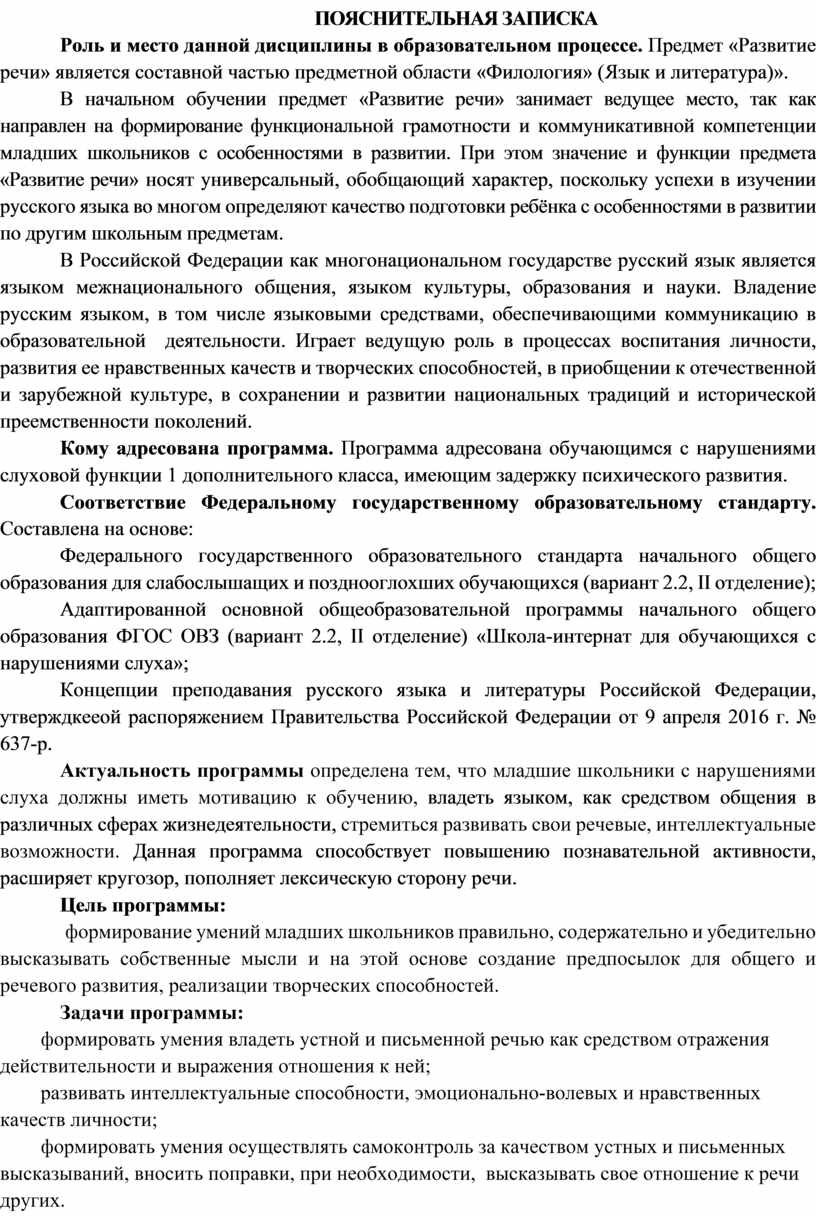 ПОЯСНИТЕЛЬНАЯ ЗАПИСКА

Роль и место данной дисциплины в образовательном процессе. Предмет «Развитие речи» является составной частью предметной области «Филология» (Язык и литература)».

В начальном обучении предмет «Развитие речи» занимает ведущее место, так как направлен на формирование функциональной грамотности и коммуникативной компетенции младших школьников с особенностями в развитии. При этом значение и функции предмета «Развитие речи» носят универсальный, обобщающий характер, поскольку успехи в изучении русского языка во многом определяют качество подготовки ребёнка с особенностями в развитии по другим школьным предметам.

В Российской Федерации как многонациональном государстве русский язык является языком межнационального общения, языком культуры, образования и науки. Владение русским языком, в том числе языковыми средствами, обеспечивающими коммуникацию в образовательной деятельности. Играет ведущую роль в процессах воспитания личности, развития ее нравственных качеств и творческих способностей, в приобщении к отечественной и зарубежной культуре, в сохранении и развитии национальных традиций и исторической преемственности поколений.

Кому адресована программа. Программа адресована обучающимся с нарушениями слуховой функции 1 дополнительного класса, имеющим задержку психического развития.

Соответствие Федеральному государственному образовательному стандарту. Составлена на основе:

Федерального государственного образовательного стандарта начального общего образования для слабослышащих и позднооглохших обучающихся (вариант 2.2, II отделение);

Адаптированной основной общеобразовательной программы начального общего образования ФГОС ОВЗ (вариант 2.2, II отделение) «Школа-интернат для обучающихся с нарушениями слуха»;

Концепции преподавания русского языка и литературы Российской Федерации, утверждкееой распоряжением Правительства Российской Федерации от 9 апреля 2016 г. № 637-р.

Актуальность программы определена тем, что младшие школьники с нарушениями слуха должны иметь мотивацию к обучению, владеть языком, как средством общения в различных сферах жизнедеятельности, стремиться развивать свои речевые, интеллектуальные возможности. Данная программа способствует повышению познавательной активности, расширяет кругозор, пополняет лексическую сторону речи.

Цель программы:

формирование умений младших школьников правильно, содержательно и убедительно высказывать собственные мысли и на этой основе создание предпосылок для общего и речевого развития, реализации творческих способностей.

Задачи программы:

формировать умения владеть устной и письменной речью как средством отражения действительности и выражения отношения к ней;

развивать интеллектуальные способности, эмоционально-волевых и нравственных качеств личности;

формировать умения осуществлять самоконтроль за качеством устных и письменных высказываний, вносить поправки, при необходимости, высказывать свое отношение к речи других.